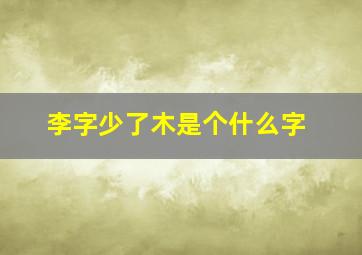 李字少了木是个什么字